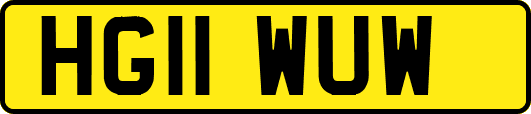 HG11 WUW